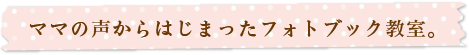 ママの声からはじまったフォトブック教室。